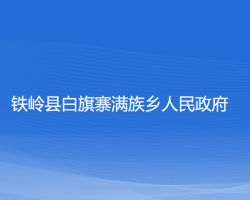 铁岭县白旗寨满族乡人民政府